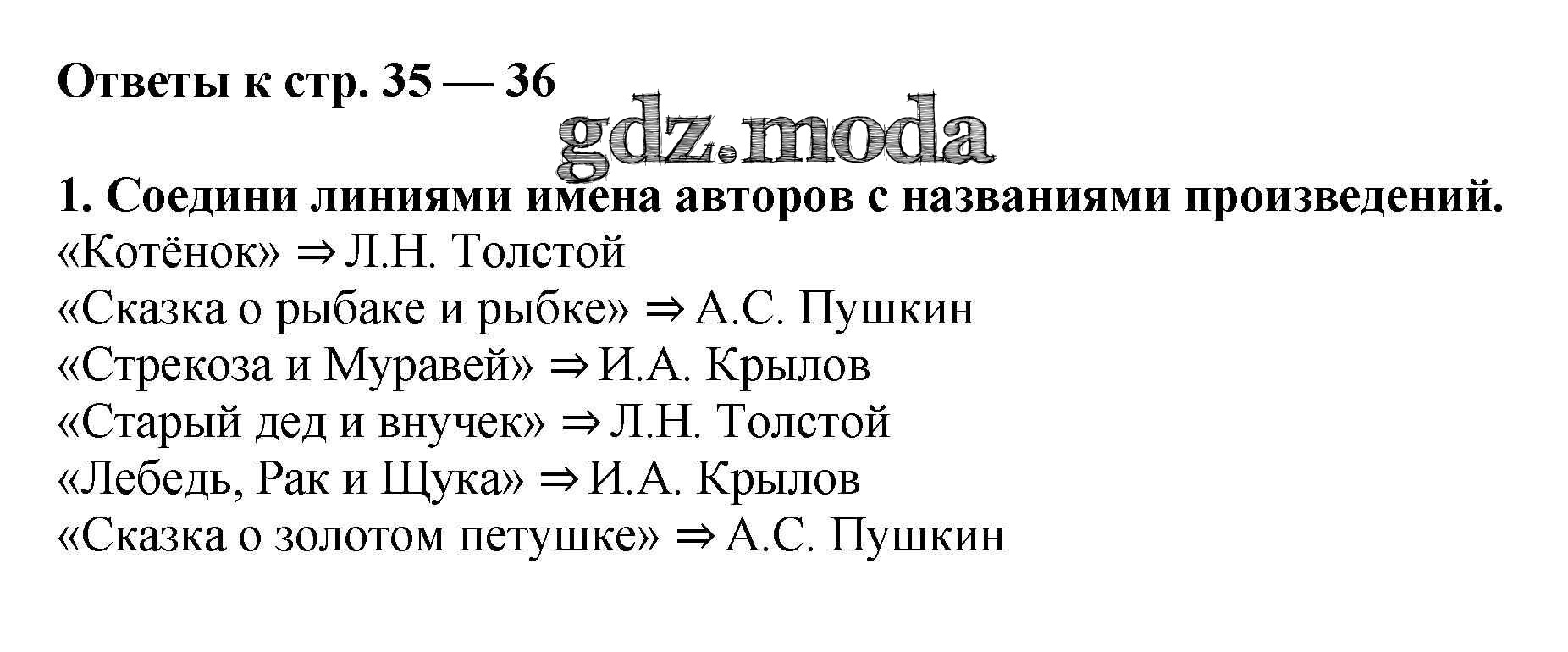 Ответы к стр. 35 — 36

1. Соедини линиями имена авторов с названиями произведений.
«Котёнок» ⇒ Л.Н. Толстой
«Сказка о рыбаке и рыбке» ⇒ А.С. Пушкин
«Стрекоза и Муравей» ⇒ И.А. Крылов
«Старый дед и внучек» ⇒ Л.Н. Толстой
«Лебедь, Рак и Щука» ⇒ И.А. Крылов
«Сказка о золотом петушке» ⇒ А.С. Пушкин

gdz.moda